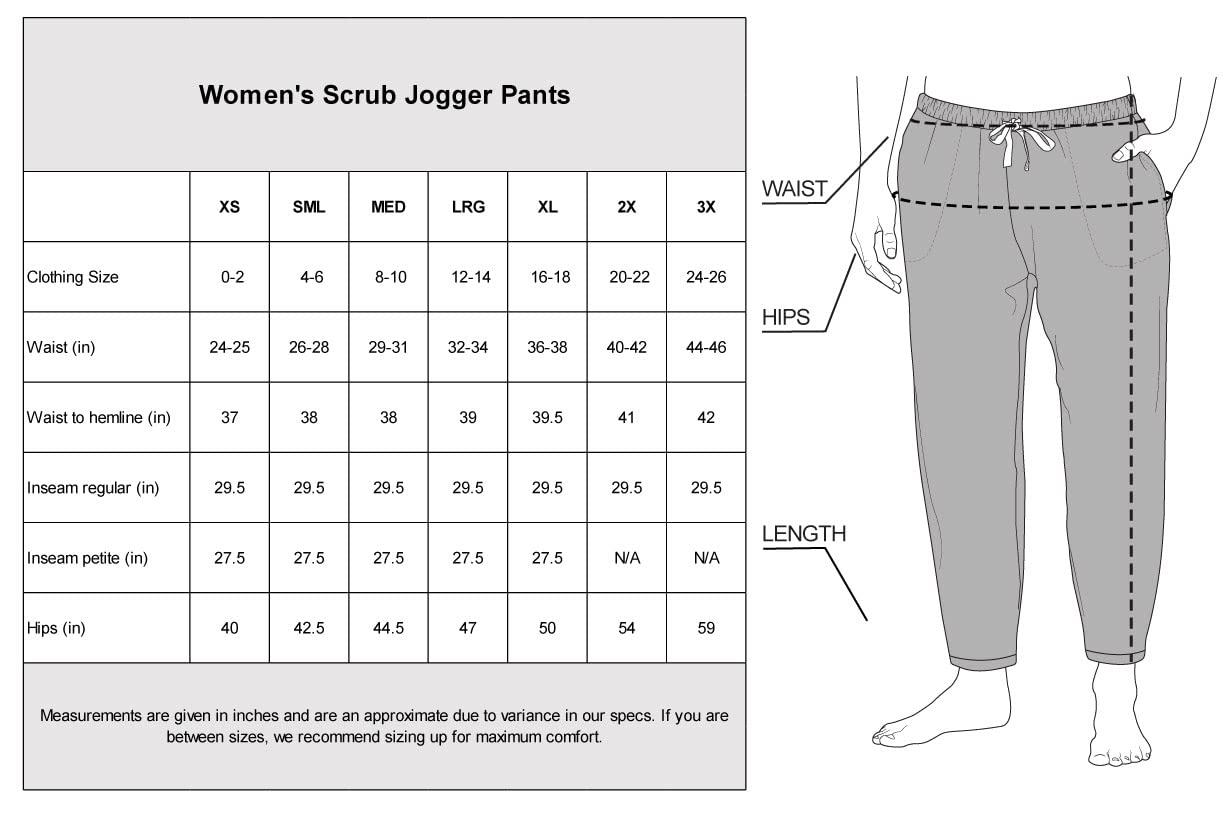 Women's Scrub Jogger Pants

| | XS | SML | MED | LRG | XL | 2X | 3X |
|---|---|---|---|---|---|---|---|
| Clothing Size | 0-2 | 4-6 | 8-10 | 12-14 | 16-18 | 20-22 | 24-26 |
| Waist (in) | 24-25 | 26-28 | 29-31 | 32-34 | 36-38 | 40-42 | 44-46 |
| Waist to hemline (in) | 37 | 38 | 38 | 39 | 39.5 | 41 | 42 |
| Inseam regular (in) | 29.5 | 29.5 | 29.5 | 29.5 | 29.5 | 29.5 | 29.5 |
| Inseam petite (in) | 27.5 | 27.5 | 27.5 | 27.5 | 27.5 | N/A | N/A |
| Hips (in) | 40 | 42.5 | 44.5 | 47 | 50 | 54 | 59 |

Measurements are given in inches and are an approximate due to variance in our specs. If you are between sizes, we recommend sizing up for maximum comfort.

WAIST

HIPS

LENGTH